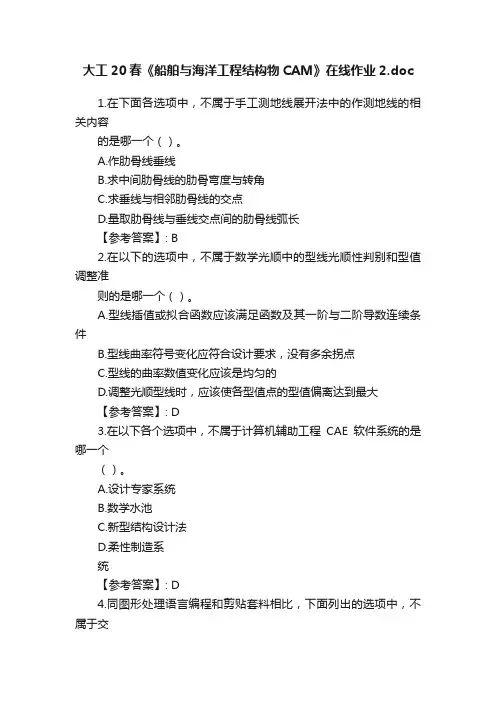 大工20春《船舶与海洋工程结构物CAM》在线作业2.doc

1.在下面各选项中，不属于手工测地线展开法中的作测地线的相关内容

的是哪一个（ ）。

A.作肋骨线垂线

B.求中间肋骨线的肋骨弯度与转角

C.求垂线与相邻肋骨线的交点

D.量取肋骨线与垂线交点间的肋骨线弧长

【参考答案】: B

2.在以下的选项中，不属于数学光顺中的型线光顺性判别和型值调整准

则的是哪一个（ ）。

A.型线插值或拟合函数应该满足函数及其一阶与二阶导数连续条件

B.型线曲率符号变化应符合设计要求，没有多余拐点

C.型线的曲率数值变化应该是均匀的

D.调整光顺型线时，应该使各型值点的型值偏离达到最大

【参考答案】: D

3.在以下各个选项中，不属于计算机辅助工程 CAE 软件系统的是哪一个

（ ）。

A.设计专家系统

B.数学水池

C.新型结构设计法

D.柔性制造系

统

【参考答案】: D

4.同图形处理语言编程和剪贴套料相比，下面列出的选项中，不属于交